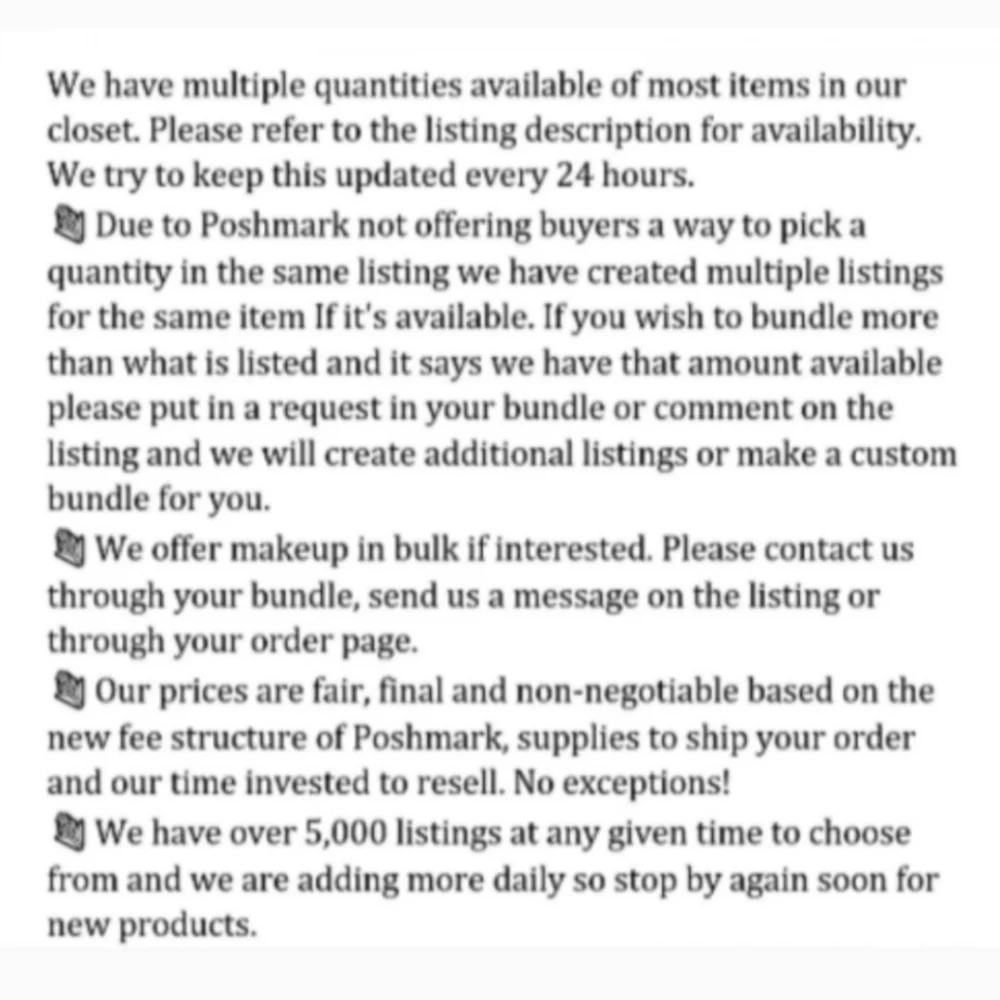 We have multiple quantities available of most items in our closet. Please refer to the listing description for availability. We try to keep this updated every 24 hours.

Due to Poshmark not offering buyers a way to pick a quantity in the same listing we have created multiple listings for the same item If it's available. If you wish to bundle more than what is listed and it says we have that amount available please put in a request in your bundle or comment on the listing and we will create additional listings or make a custom bundle for you.

We offer makeup in bulk if interested. Please contact us through your bundle, send us a message on the listing or through your order page.

Our prices are fair, final and non-negotiable based on the new fee structure of Poshmark, supplies to ship your order and our time invested to resell. No exceptions!

We have over 5,000 listings at any given time to choose from and we are adding more daily so stop by again soon for new products.